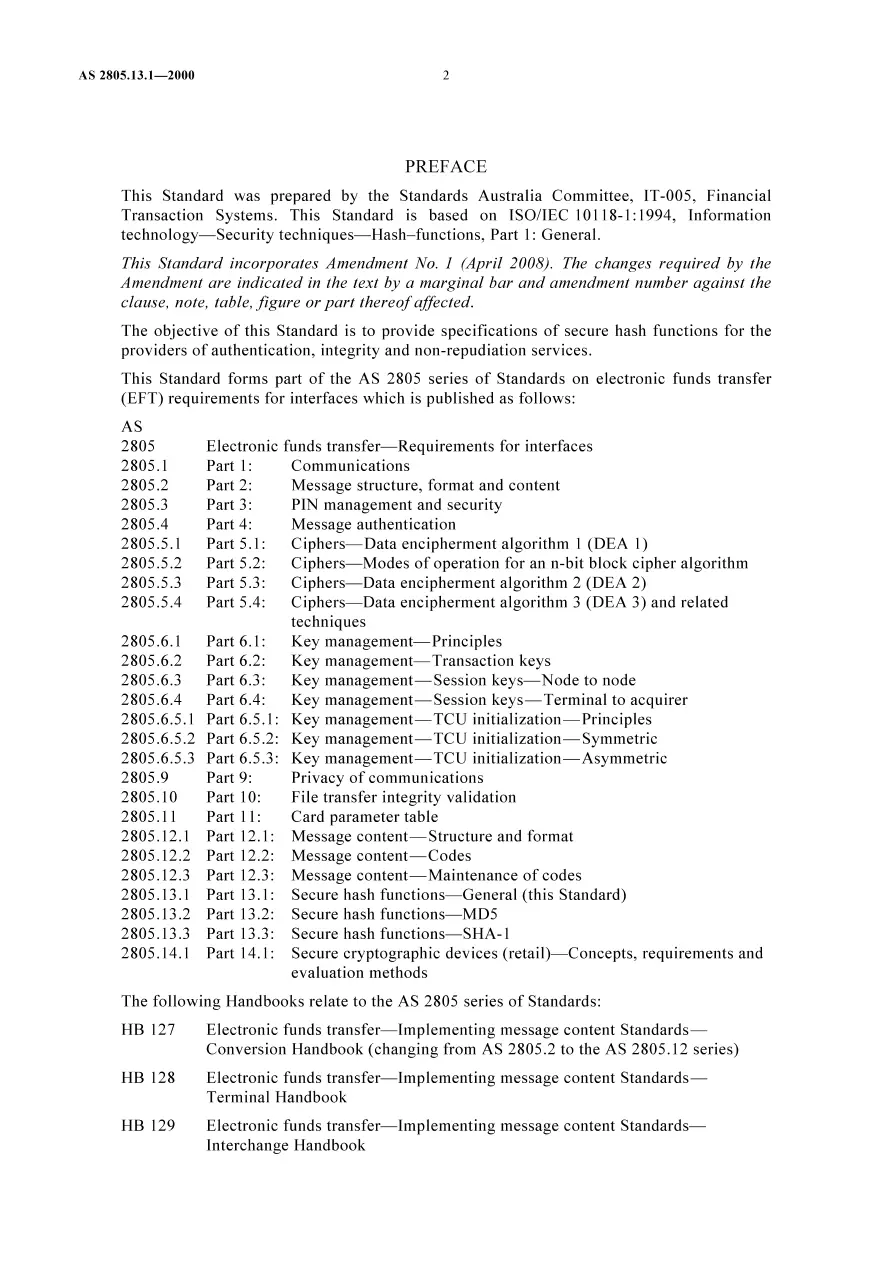 AS 2805.13.1—2000 2

PREFACE

This Standard was prepared by the Standards Australia Committee, IT-005, Financial Transaction Systems. This Standard is based on ISO/IEC 10118-1:1994, Information technology—Security techniques—Hash–functions, Part 1: General.

This Standard incorporates Amendment No. 1 (April 2008). The changes required by the Amendment are indicated in the text by a marginal bar and amendment number against the clause, note, table, figure or part thereof affected.

The objective of this Standard is to provide specifications of secure hash functions for the providers of authentication, integrity and non-repudiation services.

This Standard forms part of the AS 2805 series of Standards on electronic funds transfer (EFT) requirements for interfaces which is published as follows:

AS
2805 Electronic funds transfer—Requirements for interfaces
2805.1 Part 1: Communications
2805.2 Part 2: Message structure, format and content
2805.3 Part 3: PIN management and security
2805.4 Part 4: Message authentication
2805.5.1 Part 5.1: Ciphers—Data encipherment algorithm 1 (DEA 1)
2805.5.2 Part 5.2: Ciphers—Modes of operation for an n-bit block cipher algorithm
2805.5.3 Part 5.3: Ciphers—Data encipherment algorithm 2 (DEA 2)
2805.5.4 Part 5.4: Ciphers—Data encipherment algorithm 3 (DEA 3) and related techniques
2805.6.1 Part 6.1: Key management—Principles
2805.6.2 Part 6.2: Key management—Transaction keys
2805.6.3 Part 6.3: Key management—Session keys—Node to node
2805.6.4 Part 6.4: Key management—Session keys—Terminal to acquirer
2805.6.5.1 Part 6.5.1: Key management—TCU initialization—Principles
2805.6.5.2 Part 6.5.2: Key management—TCU initialization—Symmetric
2805.6.5.3 Part 6.5.3: Key management—TCU initialization—Asymmetric
2805.9 Part 9: Privacy of communications
2805.10 Part 10: File transfer integrity validation
2805.11 Part 11: Card parameter table
2805.12.1 Part 12.1: Message content—Structure and format
2805.12.2 Part 12.2: Message content—Codes
2805.12.3 Part 12.3: Message content—Maintenance of codes
2805.13.1 Part 13.1: Secure hash functions—General (this Standard)
2805.13.2 Part 13.2: Secure hash functions—MD5
2805.13.3 Part 13.3: Secure hash functions—SHA-1
2805.14.1 Part 14.1: Secure cryptographic devices (retail)—Concepts, requirements and evaluation methods

The following Handbooks relate to the AS 2805 series of Standards:

HB 127 Electronic funds transfer—Implementing message content Standards—Conversion Handbook (changing from AS 2805.2 to the AS 2805.12 series)

HB 128 Electronic funds transfer—Implementing message content Standards—Terminal Handbook

HB 129 Electronic funds transfer—Implementing message content Standards—Interchange Handbook